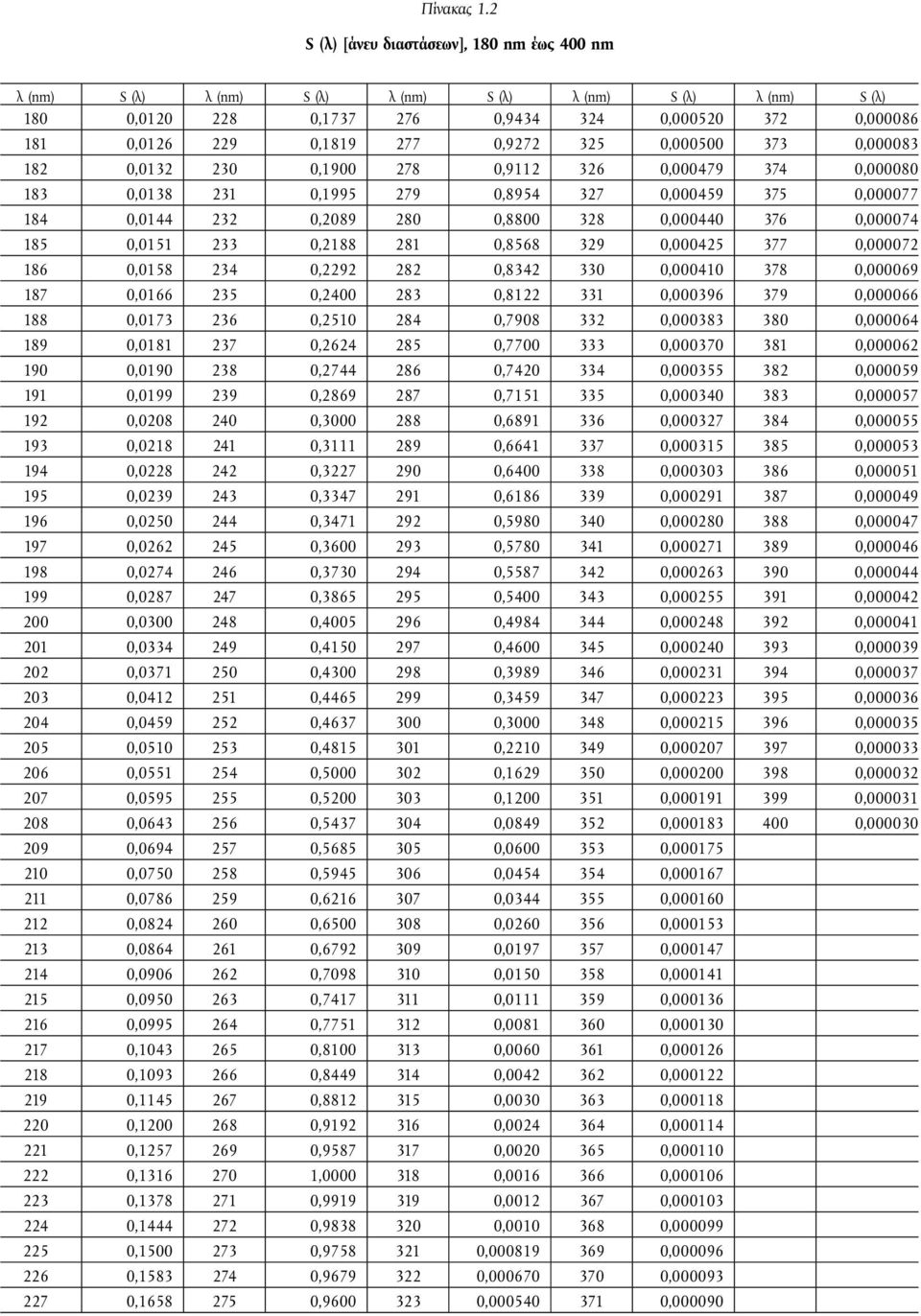 Πίνακας 1.2

S (λ) [άνευ διαστάσεων], 180 nm έως 400 nm

| λ (nm) | S (λ) | λ (nm) | S (λ) | λ (nm) | S (λ) | λ (nm) | S (λ) | λ (nm) | S (λ) |
|---|---|---|---|---|---|---|---|---|---|
| 180 | 0,0120 | 228 | 0,1737 | 276 | 0,9434 | 324 | 0,000520 | 372 | 0,000086 |
| 181 | 0,0126 | 229 | 0,1819 | 277 | 0,9272 | 325 | 0,000500 | 373 | 0,000083 |
| 182 | 0,0132 | 230 | 0,1900 | 278 | 0,9112 | 326 | 0,000479 | 374 | 0,000080 |
| 183 | 0,0138 | 231 | 0,1995 | 279 | 0,8954 | 327 | 0,000459 | 375 | 0,000077 |
| 184 | 0,0144 | 232 | 0,2089 | 280 | 0,8800 | 328 | 0,000440 | 376 | 0,000074 |
| 185 | 0,0151 | 233 | 0,2188 | 281 | 0,8568 | 329 | 0,000425 | 377 | 0,000072 |
| 186 | 0,0158 | 234 | 0,2292 | 282 | 0,8342 | 330 | 0,000410 | 378 | 0,000069 |
| 187 | 0,0166 | 235 | 0,2400 | 283 | 0,8122 | 331 | 0,000396 | 379 | 0,000066 |
| 188 | 0,0173 | 236 | 0,2510 | 284 | 0,7908 | 332 | 0,000383 | 380 | 0,000064 |
| 189 | 0,0181 | 237 | 0,2624 | 285 | 0,7700 | 333 | 0,000370 | 381 | 0,000062 |
| 190 | 0,0190 | 238 | 0,2744 | 286 | 0,7420 | 334 | 0,000355 | 382 | 0,000059 |
| 191 | 0,0199 | 239 | 0,2869 | 287 | 0,7151 | 335 | 0,000340 | 383 | 0,000057 |
| 192 | 0,0208 | 240 | 0,3000 | 288 | 0,6891 | 336 | 0,000327 | 384 | 0,000055 |
| 193 | 0,0218 | 241 | 0,3111 | 289 | 0,6641 | 337 | 0,000315 | 385 | 0,000053 |
| 194 | 0,0228 | 242 | 0,3227 | 290 | 0,6400 | 338 | 0,000303 | 386 | 0,000051 |
| 195 | 0,0239 | 243 | 0,3347 | 291 | 0,6186 | 339 | 0,000291 | 387 | 0,000049 |
| 196 | 0,0250 | 244 | 0,3471 | 292 | 0,5980 | 340 | 0,000280 | 388 | 0,000047 |
| 197 | 0,0262 | 245 | 0,3600 | 293 | 0,5780 | 341 | 0,000271 | 389 | 0,000046 |
| 198 | 0,0274 | 246 | 0,3730 | 294 | 0,5587 | 342 | 0,000263 | 390 | 0,000044 |
| 199 | 0,0287 | 247 | 0,3865 | 295 | 0,5400 | 343 | 0,000255 | 391 | 0,000042 |
| 200 | 0,0300 | 248 | 0,4005 | 296 | 0,4984 | 344 | 0,000248 | 392 | 0,000041 |
| 201 | 0,0334 | 249 | 0,4150 | 297 | 0,4600 | 345 | 0,000240 | 393 | 0,000039 |
| 202 | 0,0371 | 250 | 0,4300 | 298 | 0,3989 | 346 | 0,000231 | 394 | 0,000037 |
| 203 | 0,0412 | 251 | 0,4465 | 299 | 0,3459 | 347 | 0,000223 | 395 | 0,000036 |
| 204 | 0,0459 | 252 | 0,4637 | 300 | 0,3000 | 348 | 0,000215 | 396 | 0,000035 |
| 205 | 0,0510 | 253 | 0,4815 | 301 | 0,2210 | 349 | 0,000207 | 397 | 0,000033 |
| 206 | 0,0551 | 254 | 0,5000 | 302 | 0,1629 | 350 | 0,000200 | 398 | 0,000032 |
| 207 | 0,0595 | 255 | 0,5200 | 303 | 0,1200 | 351 | 0,000191 | 399 | 0,000031 |
| 208 | 0,0643 | 256 | 0,5437 | 304 | 0,0849 | 352 | 0,000183 | 400 | 0,000030 |
| 209 | 0,0694 | 257 | 0,5685 | 305 | 0,0600 | 353 | 0,000175 | | |
| 210 | 0,0750 | 258 | 0,5945 | 306 | 0,0454 | 354 | 0,000167 | | |
| 211 | 0,0786 | 259 | 0,6216 | 307 | 0,0344 | 355 | 0,000160 | | |
| 212 | 0,0824 | 260 | 0,6500 | 308 | 0,0260 | 356 | 0,000153 | | |
| 213 | 0,0864 | 261 | 0,6792 | 309 | 0,0197 | 357 | 0,000147 | | |
| 214 | 0,0906 | 262 | 0,7098 | 310 | 0,0150 | 358 | 0,000141 | | |
| 215 | 0,0950 | 263 | 0,7417 | 311 | 0,0111 | 359 | 0,000136 | | |
| 216 | 0,0995 | 264 | 0,7751 | 312 | 0,0081 | 360 | 0,000130 | | |
| 217 | 0,1043 | 265 | 0,8100 | 313 | 0,0060 | 361 | 0,000126 | | |
| 218 | 0,1093 | 266 | 0,8449 | 314 | 0,0042 | 362 | 0,000122 | | |
| 219 | 0,1145 | 267 | 0,8812 | 315 | 0,0030 | 363 | 0,000118 | | |
| 220 | 0,1200 | 268 | 0,9192 | 316 | 0,0024 | 364 | 0,000114 | | |
| 221 | 0,1257 | 269 | 0,9587 | 317 | 0,0020 | 365 | 0,000110 | | |
| 222 | 0,1316 | 270 | 1,0000 | 318 | 0,0016 | 366 | 0,000106 | | |
| 223 | 0,1378 | 271 | 0,9919 | 319 | 0,0012 | 367 | 0,000103 | | |
| 224 | 0,1444 | 272 | 0,9838 | 320 | 0,0010 | 368 | 0,000099 | | |
| 225 | 0,1500 | 273 | 0,9758 | 321 | 0,000819 | 369 | 0,000096 | | |
| 226 | 0,1583 | 274 | 0,9679 | 322 | 0,000670 | 370 | 0,000093 | | |
| 227 | 0,1658 | 275 | 0,9600 | 323 | 0,000540 | 371 | 0,000090 | | |